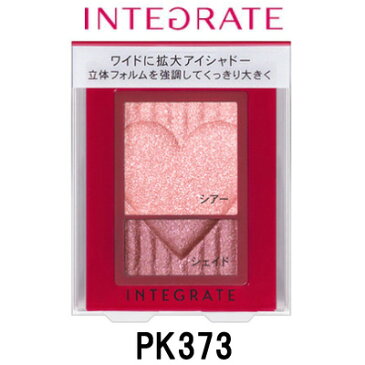 INTEGRATE

ワイドに拡大アイシャドー
立体フォルムを強調してくっきり大きく

シアー

シェイド

INTEGRATE

PK373